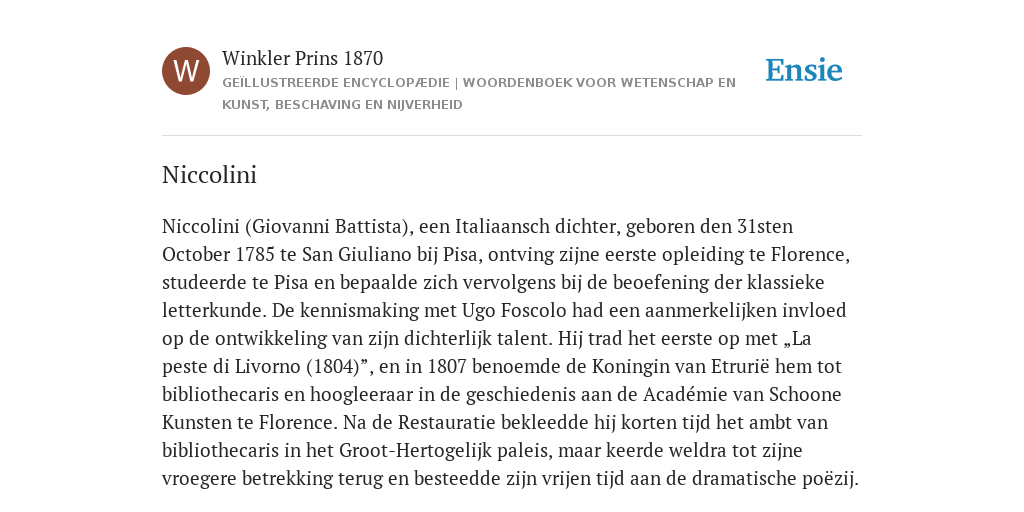 W

Winkler Prins 1870

GEÏLLUSTREERDE ENCYCLOPÆDIE | WOORDENBOEK VOOR WETENSCHAP EN KUNST, BESCHAVING EN NIJVERHEID

Ensie

Niccolini

Niccolini (Giovanni Battista), een Italiaansch dichter, geboren den 31sten October 1785 te San Giuliano bij Pisa, ontving zijne eerste opleiding te Florence, studeerde te Pisa en bepaalde zich vervolgens bij de beoefening der klassieke letterkunde. De kennismaking met Ugo Foscolo had een aanmerkelijken invloed op de ontwikkeling van zijn dichterlijk talent. Hij trad het eerste op met „La peste di Livorno (1804)”, en in 1807 benoemde de Koningin van Etrurië hem tot bibliothecaris en hoogleeraar in de geschiedenis aan de Académie van Schoone Kunsten te Florence. Na de Restauratie bekleedde hij korten tijd het ambt van bibliothecaris in het Groot-Hertogelijk paleis, maar keerde weldra tot zijne vroegere betrekking terug en besteedde zijn vrijen tijd aan de dramatische poëzij.